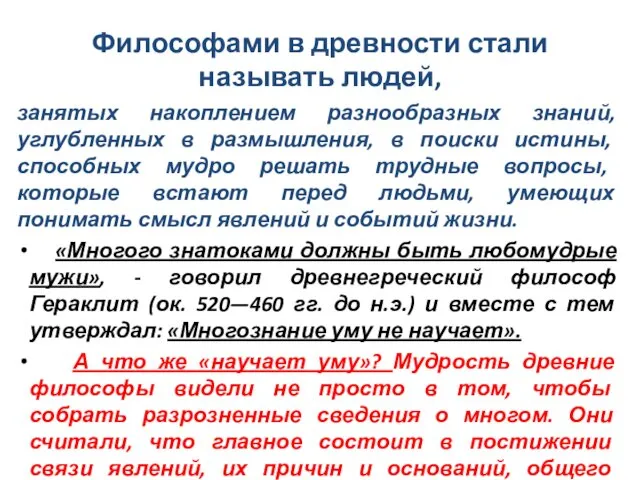 Философами в древности стали называть людей,

занятых накоплением разнообразных знаний, углубленных в размышления, в поиски истины, способных мудро решать трудные вопросы, которые встают перед людьми, умеющих понимать смысл явлений и событий жизни.

• «Многого знатоками должны быть любомудрые мужи», - говорил древнегреческий философ Гераклит (ок. 520—460 гг. до н.э.) и вместе с тем утверждал: «Многознание уму не научает».

• А что же «научает уму»? Мудрость древние философы видели не просто в том, чтобы собрать разрозненные сведения о многом. Они считали, что главное состоит в постижении связи явлений, их причин и оснований, общего